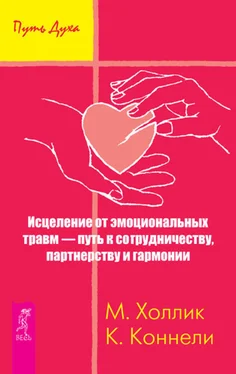 Путь Духа

Исцеление от эмоциональных травм — путь к сотрудничеству, партнерству и гармонии

ВЕСЬ

М. Холлик
К. Коннели